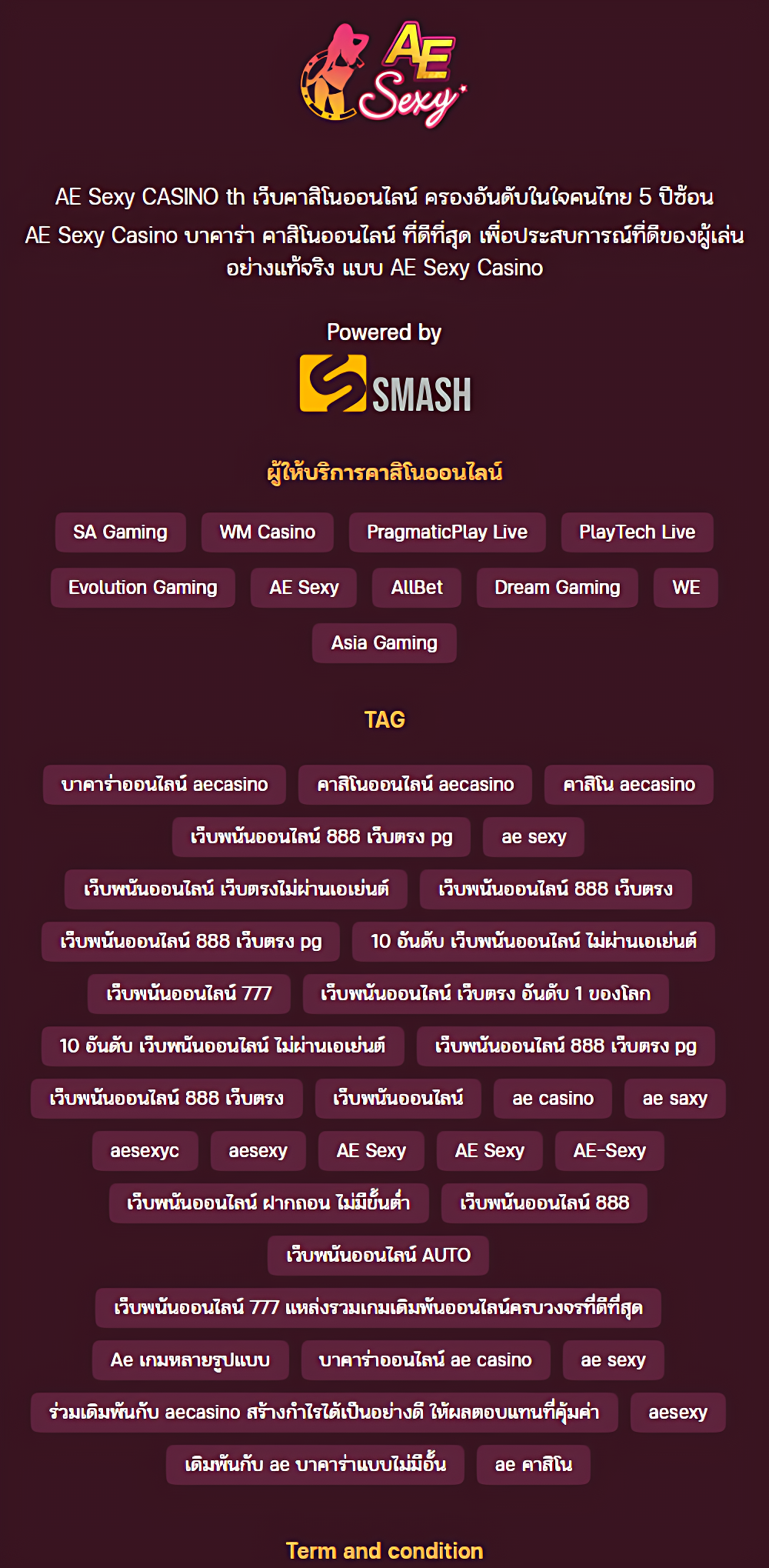 AE Sexy

AE Sexy CASINO th เว็บคาสิโนออนไลน์ ครองอันดับในใจคนไทย 5 ปีซ้อน AE Sexy Casino บาคาร่า คาสิโนออนไลน์ ที่ดีที่สุด เพื่อประสบการณ์ที่ดีของผู้เล่นอย่างแท้จริง แบบ AE Sexy Casino

Powered by

SMASH

ผู้ให้บริการคาสิโนออนไลน์

SA Gaming
WM Casino
PragmaticPlay Live
PlayTech Live
Evolution Gaming
AE Sexy
AllBet
Dream Gaming
WE
Asia Gaming

TAG

บาคาร่าออนไลน์ aecasino
คาสิโนออนไลน์ aecasino
คาสิโน aecasino
เว็บพนันออนไลน์ 888 เว็บตรง pg
ae sexy
เว็บพนันออนไลน์ เว็บตรงไม่ผ่านเอเย่นต์
เว็บพนันออนไลน์ 888 เว็บตรง
เว็บพนันออนไลน์ 888 เว็บตรง pg
10 อันดับ เว็บพนันออนไลน์ ไม่ผ่านเอเย่นต์
เว็บพนันออนไลน์ 777
เว็บพนันออนไลน์ เว็บตรง อันดับ 1 ของโลก
10 อันดับ เว็บพนันออนไลน์ ไม่ผ่านเอเย่นต์
เว็บพนันออนไลน์ 888 เว็บตรง pg
เว็บพนันออนไลน์ 888 เว็บตรง
เว็บพนันออนไลน์
ae casino
ae saxy
aesexyc
aesexy
AE Sexy
AE Sexy
AE-Sexy
เว็บพนันออนไลน์ ฝากถอน ไม่มีขั้นต่ำ
เว็บพนันออนไลน์ 888
เว็บพนันออนไลน์ AUTO
เว็บพนันออนไลน์ 777 แหล่งรวมเกมเดิมพันออนไลน์ครบวงจรที่ดีที่สุด
Ae เกมหลายรูปแบบ
บาคาร่าออนไลน์ ae casino
ae sexy
ร่วมเดิมพันกับ aecasino สร้างกำไรได้เป็นอย่างดี ให้ผลตอบแทนที่คุ้มค่า
aesexy
เดิมพันกับ ae บาคาร่าแบบไม่มีอั้น
ae คาสิโน

Term and condition